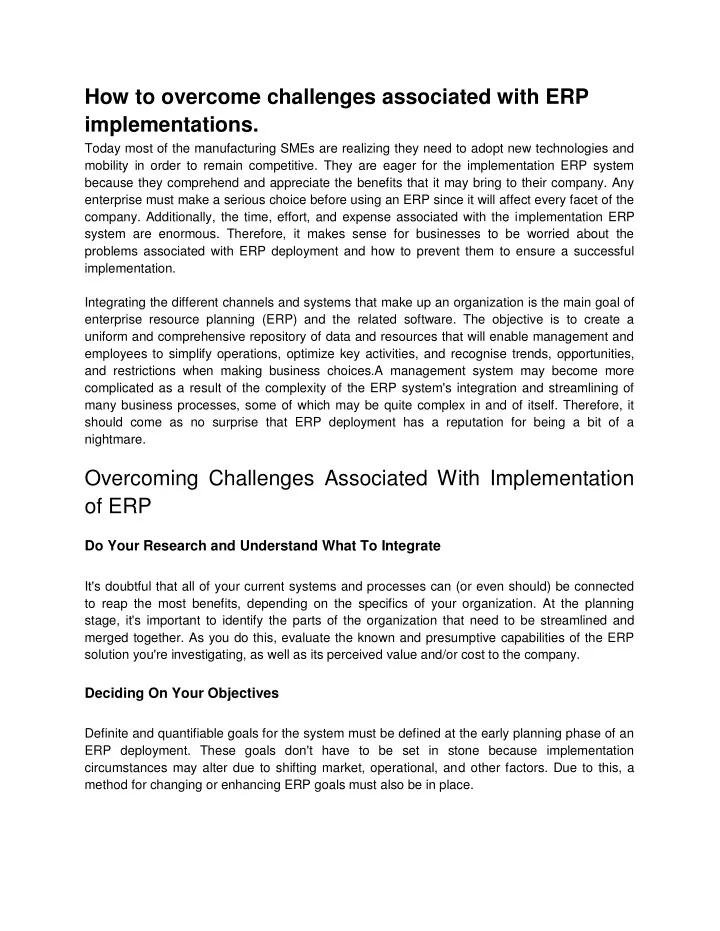 How to overcome challenges associated with ERP implementations.

Today most of the manufacturing SMEs are realizing they need to adopt new technologies and mobility in order to remain competitive. They are eager for the implementation ERP system because they comprehend and appreciate the benefits that it may bring to their company. Any enterprise must make a serious choice before using an ERP since it will affect every facet of the company. Additionally, the time, effort, and expense associated with the implementation ERP system are enormous. Therefore, it makes sense for businesses to be worried about the problems associated with ERP deployment and how to prevent them to ensure a successful implementation.

Integrating the different channels and systems that make up an organization is the main goal of enterprise resource planning (ERP) and the related software. The objective is to create a uniform and comprehensive repository of data and resources that will enable management and employees to simplify operations, optimize key activities, and recognise trends, opportunities, and restrictions when making business choices.A management system may become more complicated as a result of the complexity of the ERP system's integration and streamlining of many business processes, some of which may be quite complex in and of itself. Therefore, it should come as no surprise that ERP deployment has a reputation for being a bit of a nightmare.

Overcoming Challenges Associated With Implementation of ERP

Do Your Research and Understand What To Integrate

It's doubtful that all of your current systems and processes can (or even should) be connected to reap the most benefits, depending on the specifics of your organization. At the planning stage, it's important to identify the parts of the organization that need to be streamlined and merged together. As you do this, evaluate the known and presumptive capabilities of the ERP solution you're investigating, as well as its perceived value and/or cost to the company.

Deciding On Your Objectives

Definite and quantifiable goals for the system must be defined at the early planning phase of an ERP deployment. These goals don't have to be set in stone because implementation circumstances may alter due to shifting market, operational, and other factors. Due to this, a method for changing or enhancing ERP goals must also be in place.